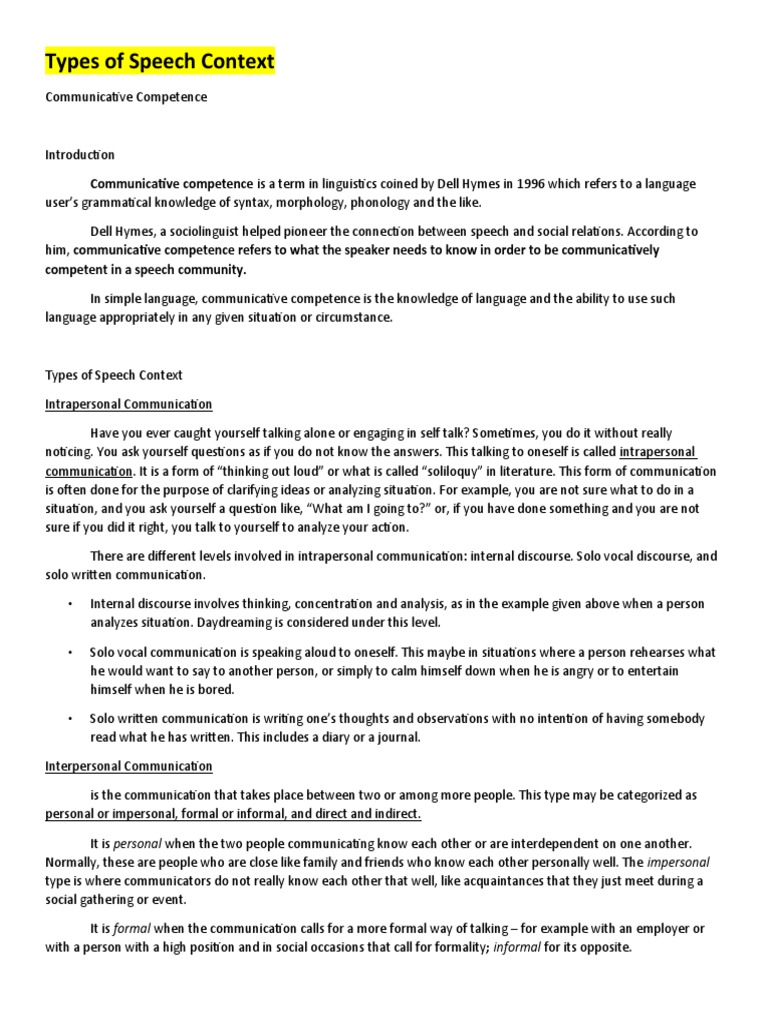 Types of Speech Context

Communicative Competence

Introduction

Communicative competence is a term in linguistics coined by Dell Hymes in 1996 which refers to a language user's grammatical knowledge of syntax, morphology, phonology and the like.

Dell Hymes, a sociolinguist helped pioneer the connection between speech and social relations. According to him, communicative competence refers to what the speaker needs to know in order to be communicatively competent in a speech community.

In simple language, communicative competence is the knowledge of language and the ability to use such language appropriately in any given situation or circumstance.

Types of Speech Context

Intrapersonal Communication

Have you ever caught yourself talking alone or engaging in self talk? Sometimes, you do it without really noticing. You ask yourself questions as if you do not know the answers. This talking to oneself is called intrapersonal communication. It is a form of "thinking out loud" or what is called "soliloquy" in literature. This form of communication is often done for the purpose of clarifying ideas or analyzing situation. For example, you are not sure what to do in a situation, and you ask yourself a question like, "What am I going to?" or, if you have done something and you are not sure if you did it right, you talk to yourself to analyze your action.

There are different levels involved in intrapersonal communication: internal discourse. Solo vocal discourse, and solo written communication.

• Internal discourse involves thinking, concentration and analysis, as in the example given above when a person analyzes situation. Daydreaming is considered under this level.

• Solo vocal communication is speaking aloud to oneself. This maybe in situations where a person rehearses what he would want to say to another person, or simply to calm himself down when he is angry or to entertain himself when he is bored.

• Solo written communication is writing one's thoughts and observations with no intention of having somebody read what he has written. This includes a diary or a journal.

Interpersonal Communication

is the communication that takes place between two or among more people. This type may be categorized as personal or impersonal, formal or informal, and direct and indirect.

It is personal when the two people communicating know each other or are interdependent on one another. Normally, these are people who are close like family and friends who know each other personally well. The impersonal type is where communicators do not really know each other that well, like acquaintances that they just meet during a social gathering or event.

It is formal when the communication calls for a more formal way of talking – for example with an employer or with a person with a high position and in social occasions that call for formality; informal for its opposite.